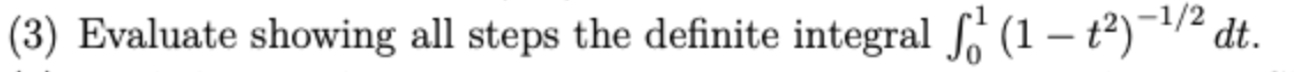 (3) Evaluate showing all steps the definite integral $\int_0^1 (1-t^2)^{-1/2}\, dt$.